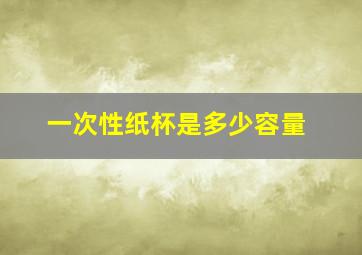 一次性纸杯是多少容量